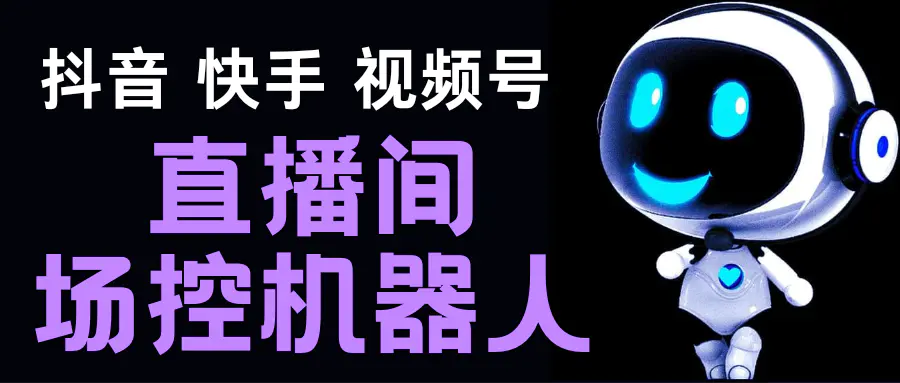 抖音 快手 视频号

直播间

场控机器人